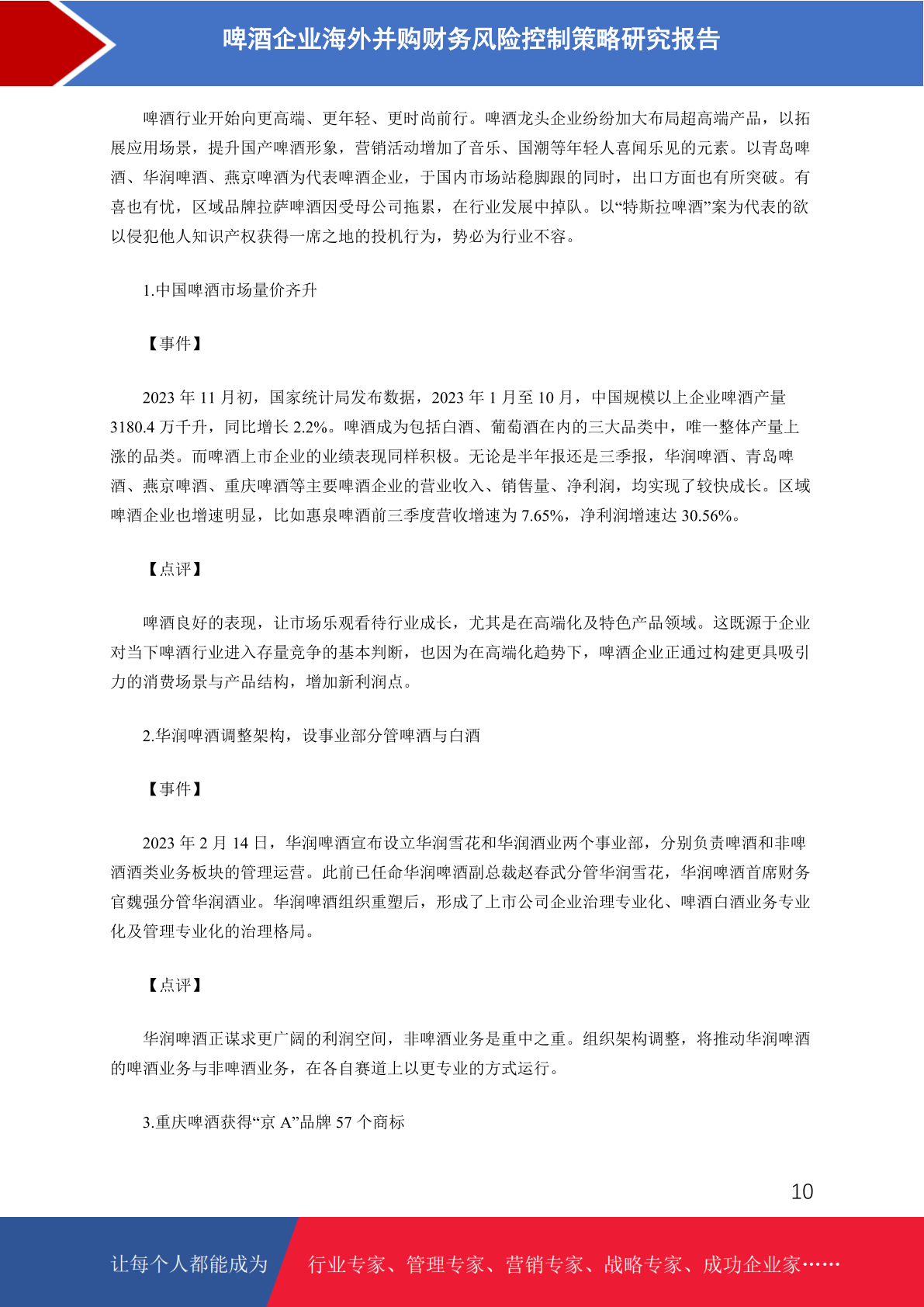 啤酒企业海外并购财务风险控制策略研究报告

啤酒行业开始向更高端、更年轻、更时尚前行。啤酒龙头企业纷纷加大布局超高端产品，以拓展应用场景，提升国产啤酒形象，营销活动增加了音乐、国潮等年轻人喜闻乐见的元素。以青岛啤酒、华润啤酒、燕京啤酒为代表啤酒企业，于国内市场站稳脚跟的同时，出口方面也有所突破。有喜也有忧，区域品牌拉萨啤酒因受母公司拖累，在行业发展中掉队。以“特斯拉啤酒”案为代表的欲以侵犯他人知识产权获得一席之地的投机行为，势必为行业不容。

1.中国啤酒市场量价齐升

【事件】

2023 年 11 月初，国家统计局发布数据，2023 年 1 月至 10 月，中国规模以上企业啤酒产量 3180.4 万千升，同比增长 2.2%。啤酒成为包括白酒、葡萄酒在内的三大品类中，唯一整体产量上涨的品类。而啤酒上市企业的业绩表现同样积极。无论是半年报还是三季报，华润啤酒、青岛啤酒、燕京啤酒、重庆啤酒等主要啤酒企业的营业收入、销售量、净利润，均实现了较快成长。区域啤酒企业也增速明显，比如惠泉啤酒前三季度营收增速为 7.65%，净利润增速达 30.56%。

【点评】

啤酒良好的表现，让市场乐观看待行业成长，尤其是在高端化及特色产品领域。这既源于企业对当下啤酒行业进入存量竞争的基本判断，也因为在高端化趋势下，啤酒企业正通过构建更具吸引力的消费场景与产品结构，增加新利润点。

2.华润啤酒调整架构，设事业部分管啤酒与白酒

【事件】

2023 年 2 月 14 日，华润啤酒宣布设立华润雪花和华润酒业两个事业部，分别负责啤酒和非啤酒酒类业务板块的管理运营。此前已任命华润啤酒副总裁赵春武分管华润雪花，华润啤酒首席财务官魏强分管华润酒业。华润啤酒组织重塑后，形成了上市公司企业治理专业化、啤酒白酒业务专业化及管理专业化的治理格局。

【点评】

华润啤酒正谋求更广阔的利润空间，非啤酒业务是重中之重。组织架构调整，将推动华润啤酒的啤酒业务与非啤酒业务，在各自赛道上以更专业的方式运行。

3.重庆啤酒获得“京 A”品牌 57 个商标

10

让每个人都能成为 行业专家、管理专家、营销专家、战略专家、成功企业家……